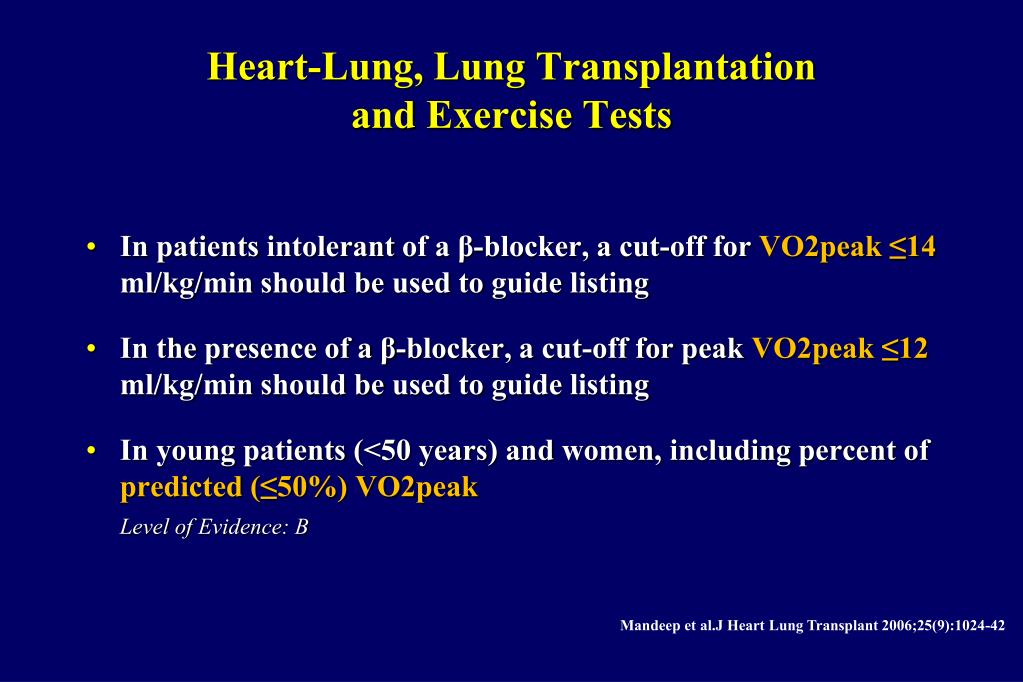 Heart-Lung, Lung Transplantation and Exercise Tests

• In patients intolerant of a β-blocker, a cut-off for VO2peak ≤14 ml/kg/min should be used to guide listing

• In the presence of a β-blocker, a cut-off for peak VO2peak ≤12 ml/kg/min should be used to guide listing

• In young patients (<50 years) and women, including percent of predicted (≤50%) VO2peak

Level of Evidence: B

Mandeep et al.J Heart Lung Transplant 2006;25(9):1024-42